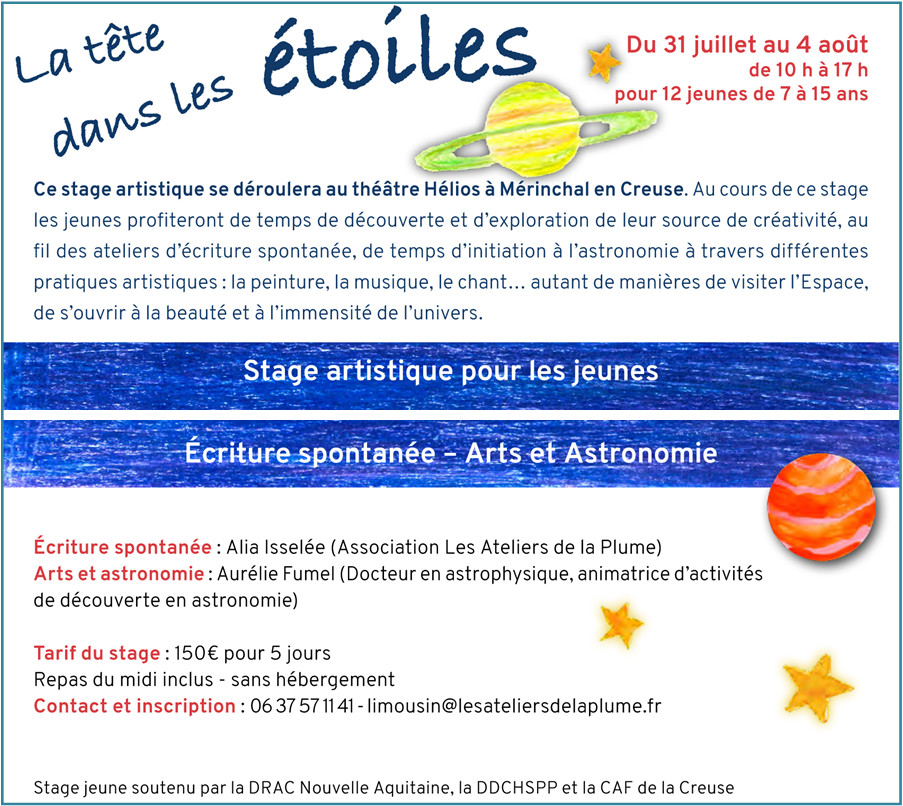 La tête dans les étoiles

Du 31 juillet au 4 août
de 10 h à 17 h
pour 12 jeunes de 7 à 15 ans

Ce stage artistique se déroulera au théâtre Hélios à Mérinchal en Creuse. Au cours de ce stage les jeunes profiteront de temps de découverte et d'exploration de leur source de créativité, au fil des ateliers d'écriture spontanée, de temps d'initiation à l'astronomie à travers différentes pratiques artistiques : la peinture, la musique, le chant… autant de manières de visiter l'Espace, de s'ouvrir à la beauté et à l'immensité de l'univers.

Stage artistique pour les jeunes

Écriture spontanée – Arts et Astronomie

Écriture spontanée : Alia Isselée (Association Les Ateliers de la Plume)
Arts et astronomie : Aurélie Fumel (Docteur en astrophysique, animatrice d'activités de découverte en astronomie)

Tarif du stage : 150€ pour 5 jours
Repas du midi inclus - sans hébergement
Contact et inscription : 06 37 57 11 41 - limousin@lesateliersdelaplume.fr

Stage jeune soutenu par la DRAC Nouvelle Aquitaine, la DDCHSPP et la CAF de la Creuse